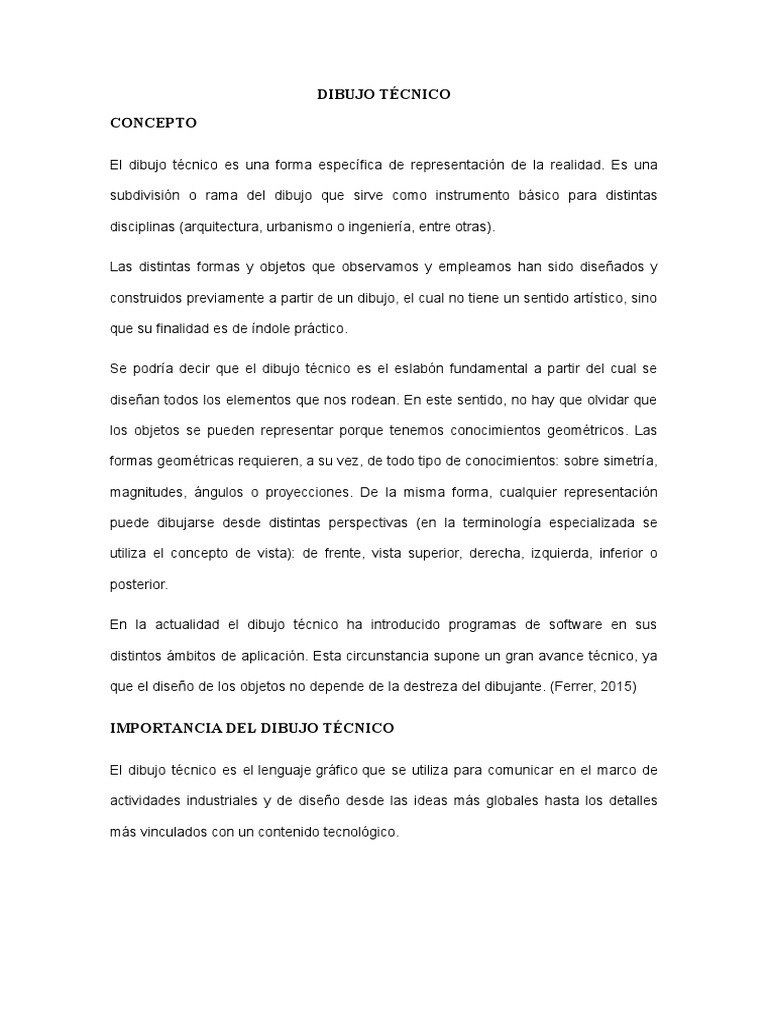 DIBUJO TÉCNICO

CONCEPTO

El dibujo técnico es una forma específica de representación de la realidad. Es una subdivisión o rama del dibujo que sirve como instrumento básico para distintas disciplinas (arquitectura, urbanismo o ingeniería, entre otras).

Las distintas formas y objetos que observamos y empleamos han sido diseñados y construidos previamente a partir de un dibujo, el cual no tiene un sentido artístico, sino que su finalidad es de índole práctico.

Se podría decir que el dibujo técnico es el eslabón fundamental a partir del cual se diseñan todos los elementos que nos rodean. En este sentido, no hay que olvidar que los objetos se pueden representar porque tenemos conocimientos geométricos. Las formas geométricas requieren, a su vez, de todo tipo de conocimientos: sobre simetría, magnitudes, ángulos o proyecciones. De la misma forma, cualquier representación puede dibujarse desde distintas perspectivas (en la terminología especializada se utiliza el concepto de vista): de frente, vista superior, derecha, izquierda, inferior o posterior.

En la actualidad el dibujo técnico ha introducido programas de software en sus distintos ámbitos de aplicación. Esta circunstancia supone un gran avance técnico, ya que el diseño de los objetos no depende de la destreza del dibujante. (Ferrer, 2015)

IMPORTANCIA DEL DIBUJO TÉCNICO

El dibujo técnico es el lenguaje gráfico que se utiliza para comunicar en el marco de actividades industriales y de diseño desde las ideas más globales hasta los detalles más vinculados con un contenido tecnológico.